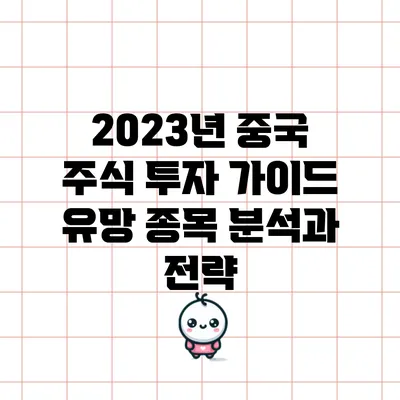 2023년 중국 주식 투자 가이드 유망 종목 분석과 전략